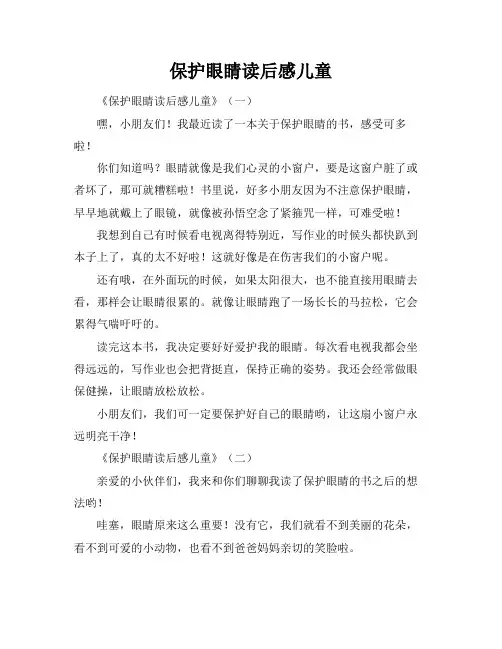 保护眼睛读后感儿童

《保护眼睛读后感儿童》（一）

嘿，小朋友们！我最近读了一本关于保护眼睛的书，感受可多啦！

你们知道吗？眼睛就像是我们心灵的小窗户，要是这窗户脏了或者坏了，那可就糟糕啦！书里说，好多小朋友因为不注意保护眼睛，早早地就戴上了眼镜，就像被孙悟空念了紧箍咒一样，可难受啦！

我想到自己有时候看电视离得特别近，写作业的时候头都快趴到本子上了，真的太不好啦！这就好像是在伤害我们的小窗户呢。

还有哦，在外面玩的时候，如果太阳很大，也不能直接用眼睛去看，那样会让眼睛很累的。就像让眼睛跑了一场长长的马拉松，它会累得气喘吁吁的。

读完这本书，我决定要好好爱护我的眼睛。每次看电视我都会坐得远远的，写作业也会把背挺直，保持正确的姿势。我还会经常做眼保健操，让眼睛放松放松。

小朋友们，我们可一定要保护好自己的眼睛哟，让这扇小窗户永远明亮干净！

《保护眼睛读后感儿童》（二）

亲爱的小伙伴们，我来和你们聊聊我读了保护眼睛的书之后的想法哟！

哇塞，眼睛原来这么重要！没有它，我们就看不到美丽的花朵，看不到可爱的小动物，也看不到爸爸妈妈亲切的笑脸啦。